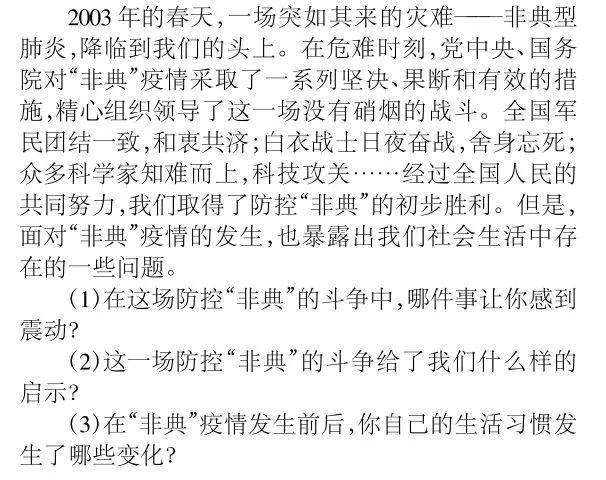 2003年的春天,一场突如其来的灾难——非典型肺炎,降临到我们的头上。在危难时刻,党中央、国务院对“非典”疫情采取了一系列坚决、果断和有效的措施,精心组织领导了这一场没有硝烟的战斗。全国军民团结一致,和衷共济;白衣战士日夜奋战,舍身忘死;众多科学家知难而上,科技攻关……经过全国人民的共同努力,我们取得了防控“非典”的初步胜利。但是,面对“非典”疫情的发生,也暴露出我们社会生活中存在的一些问题。

(1)在这场防控“非典”的斗争中,哪件事让你感到震动?

(2)这一场防控“非典”的斗争给了我们什么样的启示?

(3)在“非典”疫情发生前后,你自己的生活习惯发生了哪些变化?